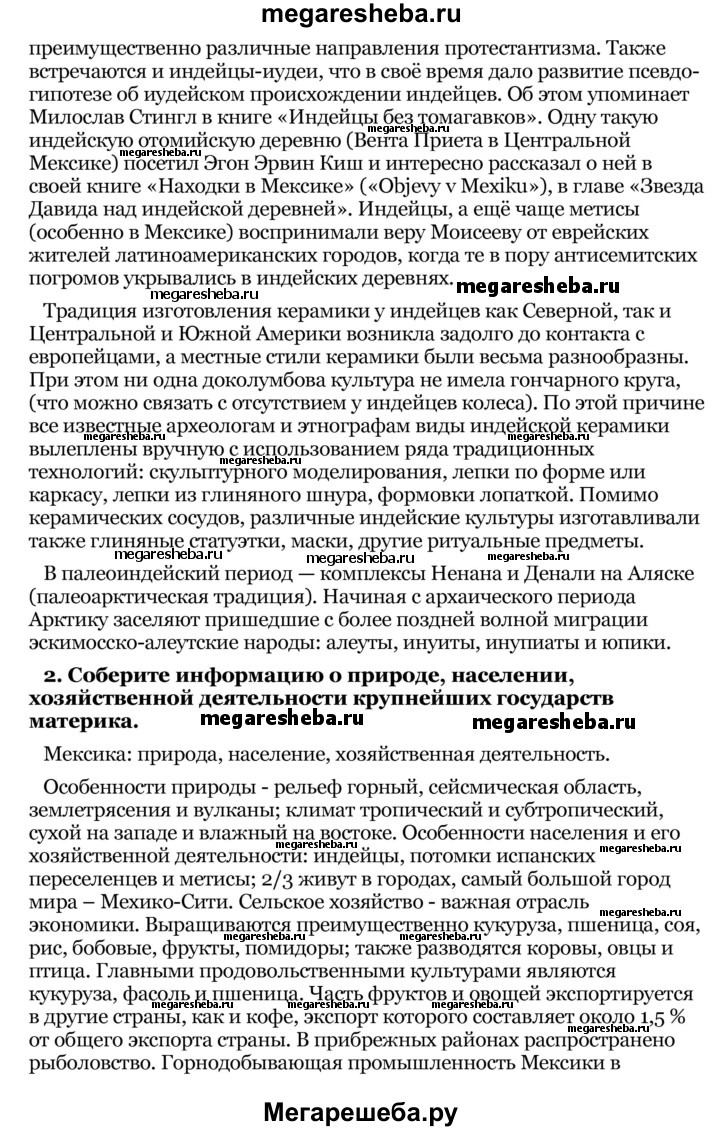 megaresheba.ru

преимущественно различные направления протестантизма. Также встречаются и индейцы-иудеи, что в своё время дало развитие псевдогипотезе об иудейском происхождении индейцев. Об этом упоминает Милослав Стингл в книге «Индейцы без томагавков». Одну такую индейскую отомийскую деревню (Вента Приета в Центральной Мексике) посетил Эгон Эрвин Киш и интересно рассказал о ней в своей книге «Находки в Мексике» («Objevy v Mexiku»), в главе «Звезда Давида над индейской деревней». Индейцы, а ещё чаще метисы (особенно в Мексике) воспринимали веру Моисееву от еврейских жителей латиноамериканских городов, когда те в пору антисемитских погромов укрывались в индейских деревнях.

Традиция изготовления керамики у индейцев как Северной, так и Центральной и Южной Америки возникла задолго до контакта с европейцами, а местные стили керамики были весьма разнообразны. При этом ни одна доколумбова культура не имела гончарного круга, (что можно связать с отсутствием у индейцев колеса). По этой причине все известные археологам и этнографам виды индейской керамики вылеплены вручную с использованием ряда традиционных технологий: скульптурного моделирования, лепки по форме или каркасу, лепки из глиняного шнура, формовки лопаткой. Помимо керамических сосудов, различные индейские культуры изготавливали также глиняные статуэтки, маски, другие ритуальные предметы.

В палеоиндейский период — комплексы Ненана и Денали на Аляске (палеоарктическая традиция). Начиная с архаического периода Арктику заселяют пришедшие с более поздней волной миграции эскимосско-алеутские народы: алеуты, инуиты, инупиаты и юпики.

2. Соберите информацию о природе, населении, хозяйственной деятельности крупнейших государств материка.

Мексика: природа, население, хозяйственная деятельность.

Особенности природы - рельеф горный, сейсмическая область, землетрясения и вулканы; климат тропический и субтропический, сухой на западе и влажный на востоке. Особенности населения и его хозяйственной деятельности: индейцы, потомки испанских переселенцев и метисы; 2/3 живут в городах, самый большой город мира – Мехико-Сити. Сельское хозяйство - важная отрасль экономики. Выращиваются преимущественно кукуруза, пшеница, соя, рис, бобовые, фрукты, помидоры; также разводятся коровы, овцы и птица. Главными продовольственными культурами являются кукуруза, фасоль и пшеница. Часть фруктов и овощей экспортируется в другие страны, как и кофе, экспорт которого составляет около 1,5 % от общего экспорта страны. В прибрежных районах распространено рыболовство. Горнодобывающая промышленность Мексики в

Мегарешеба.ру